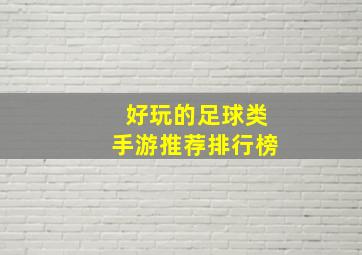 好玩的足球类
手游推荐排行榜